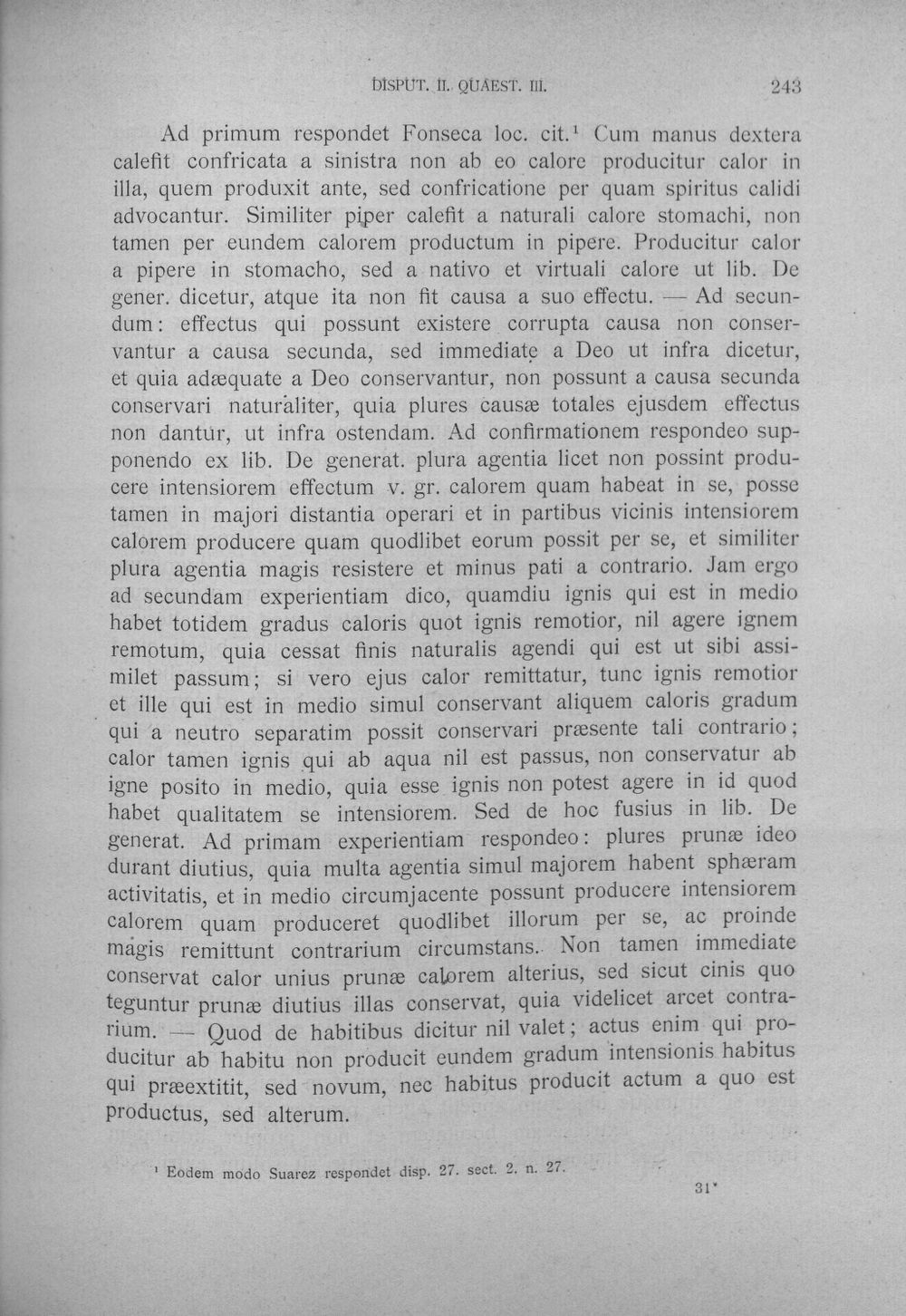 DISPUT. II. QUAEST. III. 243

Ad primum respondet Fonseca loc. cit.$^{1}$ Cum manus dextera calefit confricata a sinistra non ab eo calore producitur calor in illa, quem produxit ante, sed confricatione per quam spiritus calidi advocantur. Similiter piper calefit a naturali calore stomachi, non tamen per eundem calorem productum in pipere. Producitur calor a pipere in stomacho, sed a nativo et virtuali calore ut lib. De gener. dicetur, atque ita non fit causa a suo effectu. — Ad secundum: effectus qui possunt existere corrupta causa non conservantur a causa secunda, sed immediate a Deo ut infra dicetur, et quia adæquate a Deo conservantur, non possunt a causa secunda conservari naturaliter, quia plures causæ totales ejusdem effectus non dantur, ut infra ostendam. Ad confirmationem respondeo supponendo ex lib. De generat. plura agentia licet non possint producere intensiorem effectum v. gr. calorem quam habeat in se, posse tamen in majori distantia operari et in partibus vicinis intensiorem calorem producere quam quodlibet eorum possit per se, et similiter plura agentia magis resistere et minus pati a contrario. Jam ergo ad secundam experientiam dico, quamdiu ignis qui est in medio habet totidem gradus caloris quot ignis remotior, nil agere ignem remotum, quia cessat finis naturalis agendi qui est ut sibi assimilet passum; si vero ejus calor remittatur, tunc ignis remotior et ille qui est in medio simul conservant aliquem caloris gradum qui a neutro separatim possit conservari præsente tali contrario; calor tamen ignis qui ab aqua nil est passus, non conservatur ab igne posito in medio, quia esse ignis non potest agere in id quod habet qualitatem se intensiorem. Sed de hoc fusius in lib. De generat. Ad primam experientiam respondeo: plures prunæ ideo durant diutius, quia multa agentia simul majorem habent sphæram activitatis, et in medio circumjacente possunt producere intensiorem calorem quam produceret quodlibet illorum per se, ac proinde magis remittunt contrarium circumstans. Non tamen immediate conservat calor unius prunæ calorem alterius, sed sicut cinis quo teguntur prunæ diutius illas conservat, quia videlicet arcet contrarium. — Quod de habitibus dicitur nil valet; actus enim qui producitur ab habitu non producit eundem gradum intensionis habitus qui præextitit, sed novum, nec habitus producit actum a quo est productus, sed alterum.

$^{1}$ Eodem modo Suarez respondet disp. 27. sect. 2. n. 27.

31*